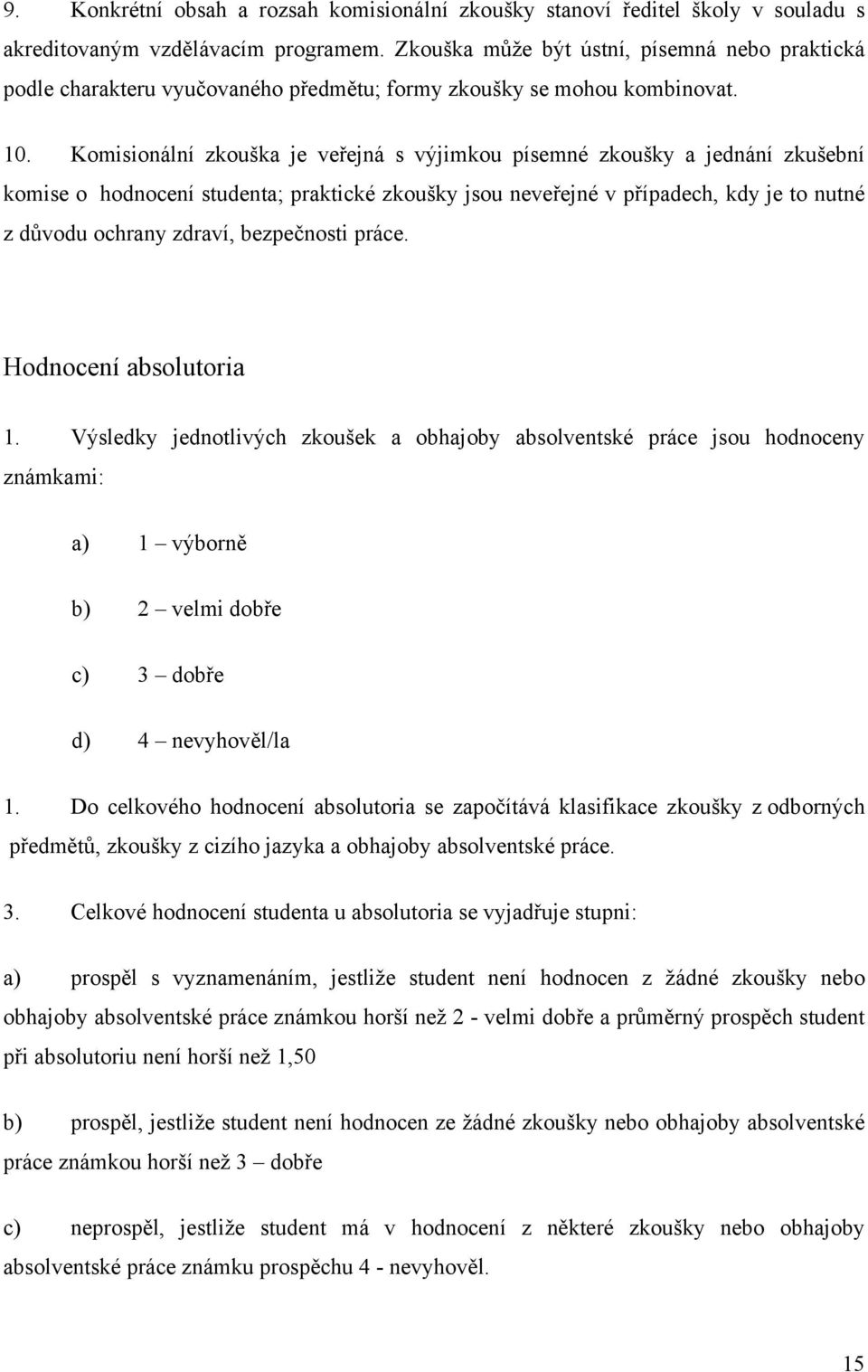 9. Konkrétní obsah a rozsah komisionální zkoušky stanoví ředitel školy v souladu s akreditovaným vzdělávacím programem. Zkouška může být ústní, písemná nebo praktická podle charakteru vyučovaného předmětu; formy zkoušky se mohou kombinovat.

10. Komisionální zkouška je veřejná s výjimkou písemné zkoušky a jednání zkušební komise o hodnocení studenta; praktické zkoušky jsou neveřejné v případech, kdy je to nutné z důvodu ochrany zdraví, bezpečnosti práce.

Hodnocení absolutoria

1. Výsledky jednotlivých zkoušek a obhajoby absolventské práce jsou hodnoceny známkami:

a) 1 – výborně

b) 2 – velmi dobře

c) 3 – dobře

d) 4 – nevyhověl/la

1. Do celkového hodnocení absolutoria se započítává klasifikace zkoušky z odborných předmětů, zkoušky z cizího jazyka a obhajoby absolventské práce.

3. Celkové hodnocení studenta u absolutoria se vyjadřuje stupni:

a) prospěl s vyznamenáním, jestliže student není hodnocen z žádné zkoušky nebo obhajoby absolventské práce známkou horší než 2 - velmi dobře a průměrný prospěch student při absolutoriu není horší než 1,50

b) prospěl, jestliže student není hodnocen ze žádné zkoušky nebo obhajoby absolventské práce známkou horší než 3 – dobře

c) neprospěl, jestliže student má v hodnocení z některé zkoušky nebo obhajoby absolventské práce známku prospěchu 4 - nevyhověl.

15